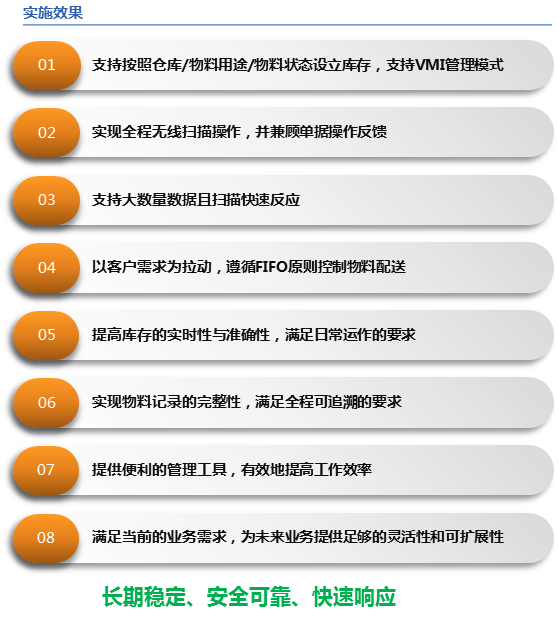 实施效果

01 支持按照仓库/物料用途/物料状态设立库存，支持VMI管理模式

02 实现全程无线扫描操作，并兼顾单据操作反馈

03 支持大数量数据且扫描快速反应

04 以客户需求为拉动，遵循FIFO原则控制物料配送

05 提高库存的实时性与准确性，满足日常运作的要求

06 实现物料记录的完整性，满足全程可追溯的要求

07 提供便利的管理工具，有效地提高工作效率

08 满足当前的业务需求，为未来业务提供足够的灵活性和可扩展性

长期稳定、安全可靠、快速响应